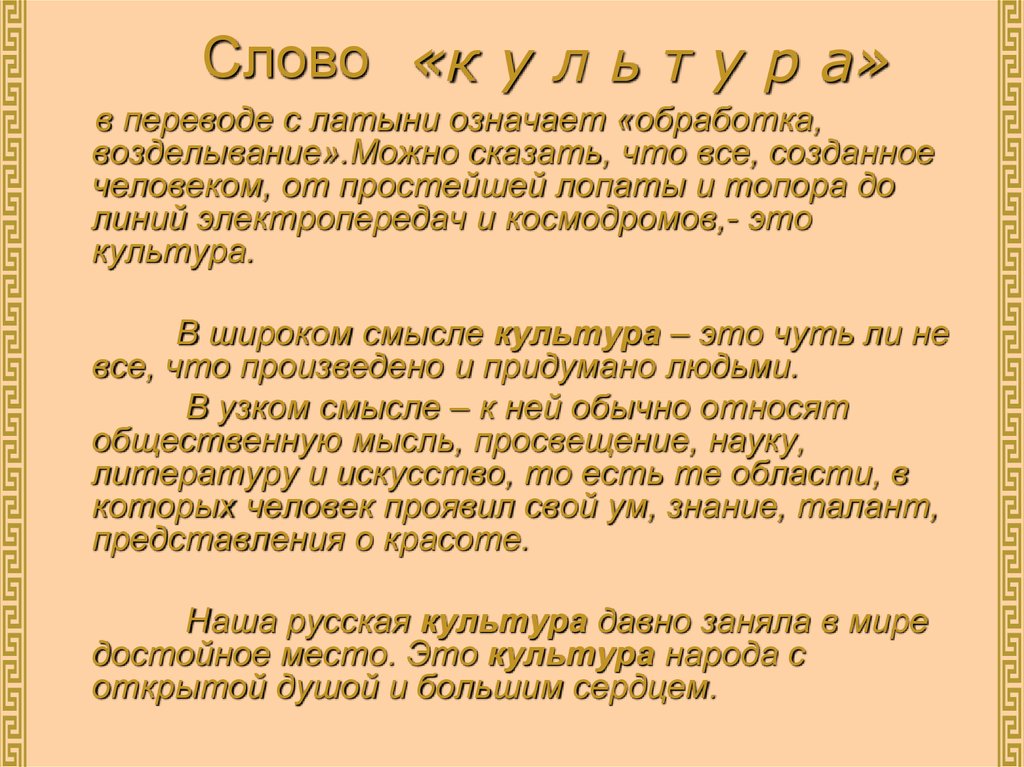 Слово «к у л ь т у р а»

в переводе с латыни означает «обработка, возделывание».Можно сказать, что все, созданное человеком, от простейшей лопаты и топора до линий электропередач и космодромов,- это культура.

В широком смысле культура – это чуть ли не все, что произведено и придумано людьми.

В узком смысле – к ней обычно относят общественную мысль, просвещение, науку, литературу и искусство, то есть те области, в которых человек проявил свой ум, знание, талант, представления о красоте.

Наша русская культура давно заняла в мире достойное место. Это культура народа с открытой душой и большим сердцем.